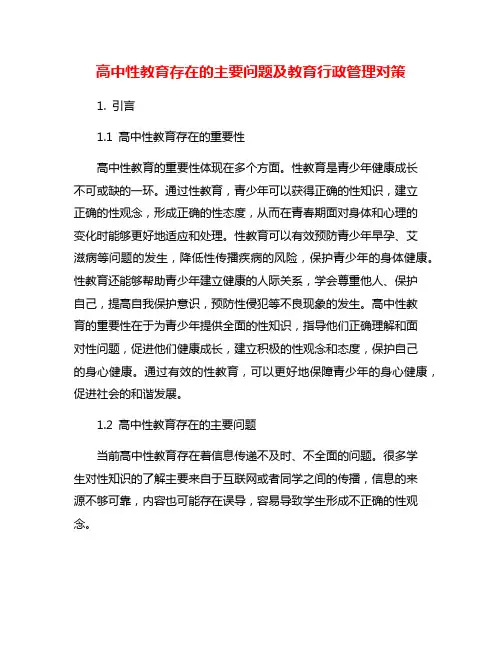 高中性教育存在的主要问题及教育行政管理对策

1. 引言

1.1 高中性教育存在的重要性

高中性教育的重要性体现在多个方面。性教育是青少年健康成长不可或缺的一环。通过性教育，青少年可以获得正确的性知识，建立正确的性观念，形成正确的性态度，从而在青春期面对身体和心理的变化时能够更好地适应和处理。性教育可以有效预防青少年早孕、艾滋病等问题的发生，降低性传播疾病的风险，保护青少年的身体健康。性教育还能够帮助青少年建立健康的人际关系，学会尊重他人、保护自己，提高自我保护意识，预防性侵犯等不良现象的发生。高中性教育的重要性在于为青少年提供全面的性知识，指导他们正确理解和面对性问题，促进他们健康成长，建立积极的性观念和态度，保护自己的身心健康。通过有效的性教育，可以更好地保障青少年的身心健康，促进社会的和谐发展。

1.2 高中性教育存在的主要问题

当前高中性教育存在着信息传递不及时、不全面的问题。很多学生对性知识的了解主要来自于互联网或者同学之间的传播，信息的来源不够可靠，内容也可能存在误导，容易导致学生形成不正确的性观念。